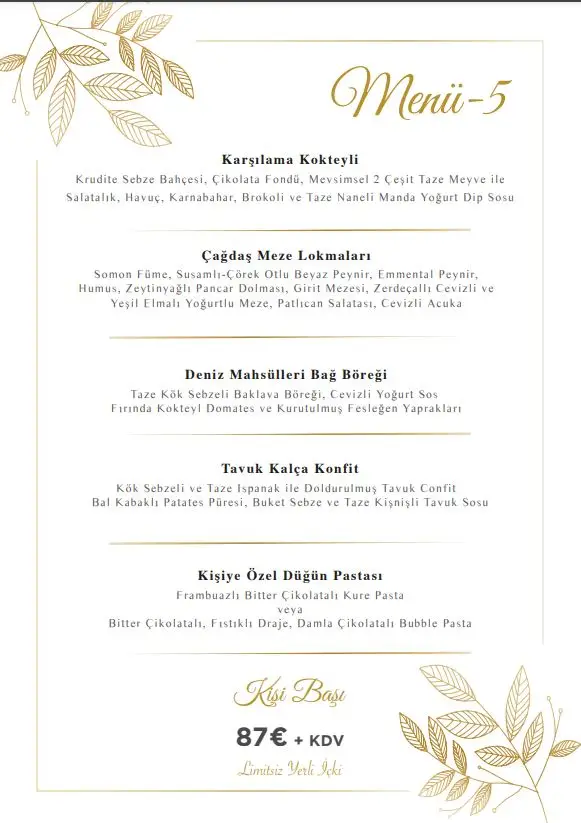 Menü-5

Karşılama Kokteyli
Krudite Sebze Bahçesi, Çikolata Fondü, Mevsimsel 2 Çeşit Taze Meyve ile Salatalık, Havuç, Karnabahar, Brokoli ve Taze Naneli Manda Yoğurt Dip Sosu

Çağdaş Meze Lokmaları
Somon Füme, Susamlı-Çörek Otlu Beyaz Peynir, Emmental Peynir, Humus, Zeytinyağlı Pancar Dolması, Girit Mezesi, Zerdeçallı Cevizli ve Yeşil Elmalı Yoğurtlu Meze, Patlıcan Salatası, Cevizli Acuka

Deniz Mahsülleri Bağ Böreği
Taze Kök Sebzeli Baklava Böreği, Cevizli Yoğurt Sos
Fırında Kokteyl Domates ve Kurutulmuş Fesleğen Yaprakları

Tavuk Kalça Konfit
Kök Sebzeli ve Taze Ispanak ile Doldurulmuş Tavuk Confit
Bal Kabaklı Patates Püresi, Buket Sebze ve Taze Kişnişli Tavuk Sosu

Kişiye Özel Düğün Pastası
Frambuazlı Bitter Çikolatalı Kure Pasta
veya
Bitter Çikolatalı, Fıstıklı Draje, Damla Çikolatalı Bubble Pasta

Kişi Başı
87€ + KDV
Limitsiz Yerli İçki